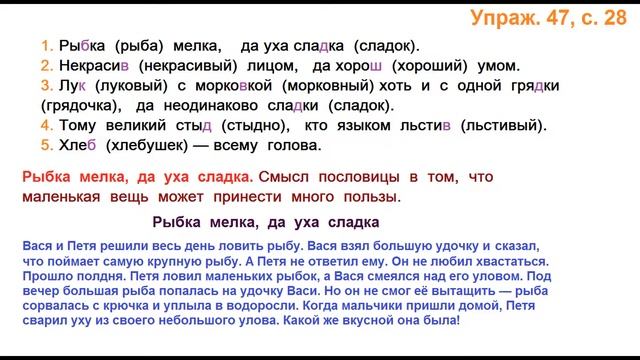 Упраж. 47, с. 28

1. Рыбка (рыба) мелка, да уха сладка (сладок).
2. Некрасив (некрасивый) лицом, да хорош (хороший) умом.
3. Лук (луковый) с морковкой (морковный) хоть и с одной грядки (грядочка), да неодинаково сладки (сладок).
4. Тому великий стыд (стыдно), кто языком льстив (льстивый).
5. Хлеб (хлебушек) — всему голова.

Рыбка мелка, да уха сладка. Смысл пословицы в том, что маленькая вещь может принести много пользы.

Рыбка мелка, да уха сладка

Вася и Петя решили весь день ловить рыбу. Вася взял большую удочку и сказал, что поймает самую крупную рыбу. А Петя не ответил ему. Он не любил хвастаться. Прошло полдня. Петя ловил маленьких рыбок, а Вася смеялся над его уловом. Под вечер большая рыба попалась на удочку Васи. Но он не смог её вытащить — рыба сорвалась с крючка и уплыла в водоросли. Когда мальчики пришли домой, Петя сварил уху из своего небольшого улова. Какой же вкусной она была!